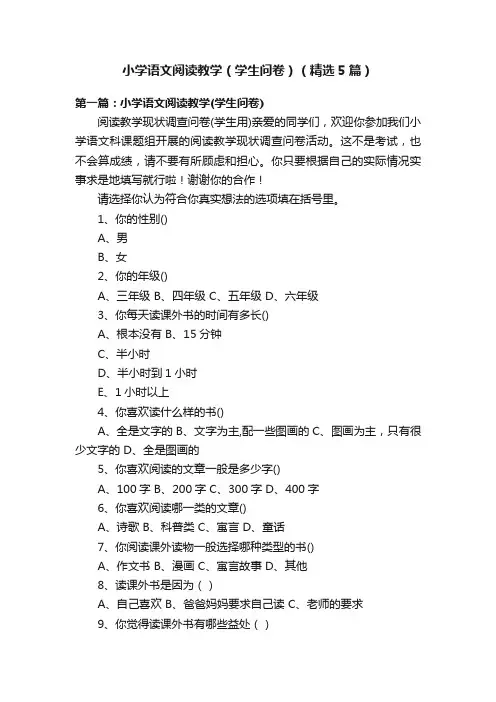 小学语文阅读教学（学生问卷）（精选5篇）

第一篇：小学语文阅读教学(学生问卷)

阅读教学现状调查问卷(学生用)亲爱的同学们，欢迎你参加我们小学语文科课题组开展的阅读教学现状调查问卷活动。这不是考试，也不会算成绩，请不要有所顾虑和担心。你只要根据自己的实际情况实事求是地填写就行啦！谢谢你的合作！

请选择你认为符合你真实想法的选项填在括号里。

1、你的性别()

A、男

B、女

2、你的年级()

A、三年级 B、四年级 C、五年级 D、六年级

3、你每天读课外书的时间有多长()

A、根本没有 B、15分钟

C、半小时

D、半小时到1小时

E、1小时以上

4、你喜欢读什么样的书()

A、全是文字的 B、文字为主,配一些图画的 C、图画为主，只有很少文字的 D、全是图画的

5、你喜欢阅读的文章一般是多少字()

A、100字 B、200字 C、300字 D、400字

6、你喜欢阅读哪一类的文章()

A、诗歌 B、科普类 C、寓言 D、童话

7、你阅读课外读物一般选择哪种类型的书()

A、作文书 B、漫画 C、寓言故事 D、其他

8、读课外书是因为（ ）

A、自己喜欢 B、爸爸妈妈要求自己读 C、老师的要求

9、你觉得读课外书有哪些益处（ ）